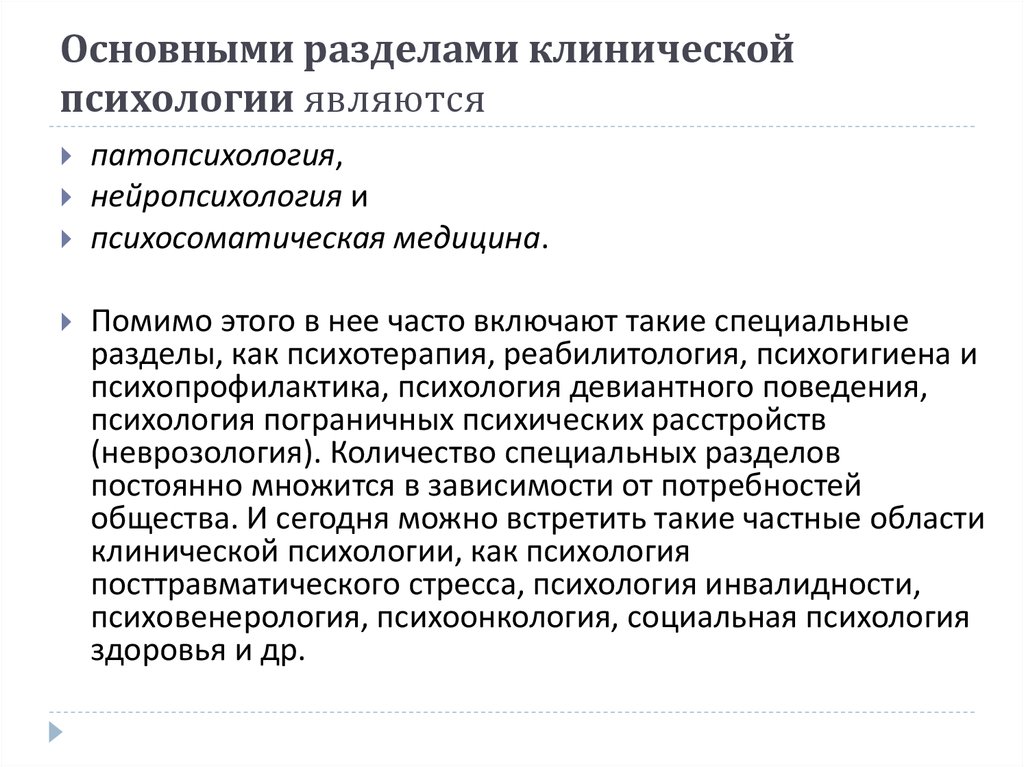 Основными разделами клинической психологии являются

патопсихология,
нейропсихология и
психосоматическая медицина.

Помимо этого в нее часто включают такие специальные разделы, как психотерапия, реабилитология, психогигиена и психопрофилактика, психология девиантного поведения, психология пограничных психических расстройств (неврозология). Количество специальных разделов постоянно множится в зависимости от потребностей общества. И сегодня можно встретить такие частные области клинической психологии, как психология посттравматического стресса, психология инвалидности, психовенерология, психоонкология, социальная психология здоровья и др.